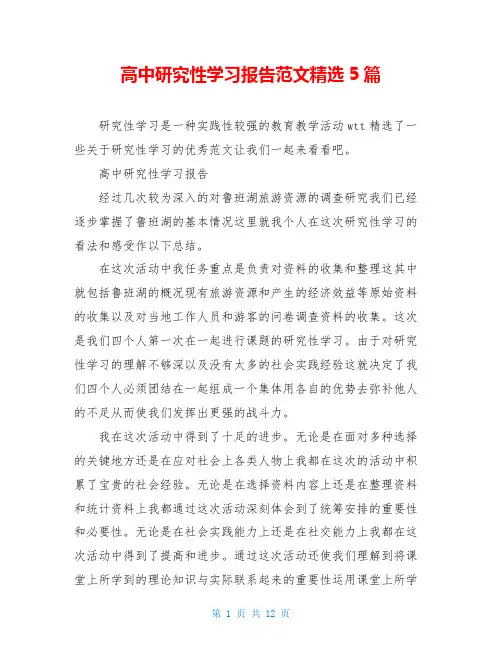 高中研究性学习报告范文精选 5 篇

研究性学习是一种实践性较强的教育教学活动 wtt 精选了一些关于研究性学习的优秀范文让我们一起来看看吧。

高中研究性学习报告

经过几次较为深入的对鲁班湖旅游资源的调查研究我们已经逐步掌握了鲁班湖的基本情况这里就我个人在这次研究性学习的看法和感受作以下总结。

在这次活动中我任务重点是负责对资料的收集和整理这其中就包括鲁班湖的概况现有旅游资源和产生的经济效益等原始资料的收集以及对当地工作人员和游客的问卷调查资料的收集。这次是我们四个人第一次在一起进行课题的研究性学习。由于对研究性学习的理解不够深以及没有太多的社会实践经验这就决定了我们四个人必须团结在一起组成一个集体用各自的优势去弥补他人的不足从而使我们发挥出更强的战斗力。

我在这次活动中得到了十足的进步。无论是在面对多种选择的关键地方还是在应对社会上各类人物上我都在这次的活动中积累了宝贵的社会经验。无论是在选择资料内容上还是在整理资料和统计资料上我都通过这次活动深刻体会到了统筹安排的重要性和必要性。无论是在社会实践能力上还是在社交能力上我都在这次活动中得到了提高和进步。通过这次活动还使我们理解到将课堂上所学到的理论知识与实际联系起来的重要性运用课堂上所学

第 1 页 共 12 页